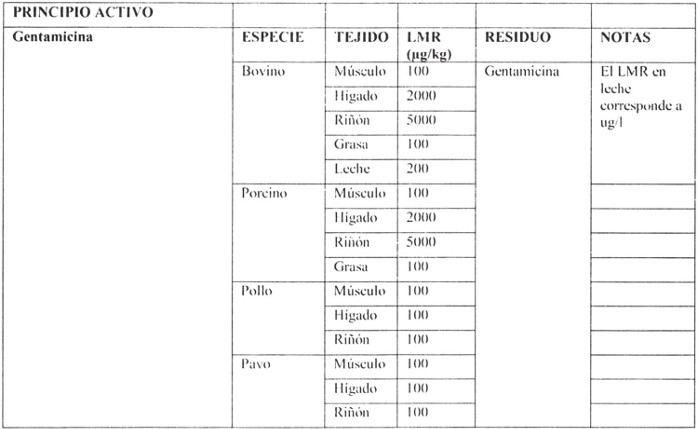 | PRINCIPIO ACTIVO | | | | | |
|---|---|---|---|---|---|
| Gentamicina | ESPECIE | TEJIDO | LMR (µg/kg) | RESIDUO | NOTAS |
| | Bovino | Músculo | 100 | Gentamicina | El LMR en leche corresponde a ug/l |
| | | Hígado | 2000 | | |
| | | Riñón | 5000 | | |
| | | Grasa | 100 | | |
| | | Leche | 200 | | |
| | Porcino | Músculo | 100 | | |
| | | Hígado | 2000 | | |
| | | Riñón | 5000 | | |
| | | Grasa | 100 | | |
| | Pollo | Músculo | 100 | | |
| | | Hígado | 100 | | |
| | | Riñón | 100 | | |
| | Pavo | Músculo | 100 | | |
| | | Hígado | 100 | | |
| | | Riñón | 100 | | |